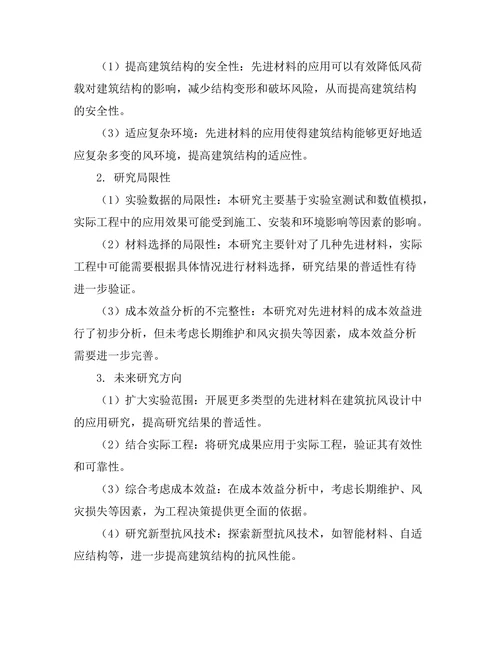 （1）提高建筑结构的安全性：先进材料的应用可以有效降低风荷载对建筑结构的影响，减少结构变形和破坏风险，从而提高建筑结构的安全性。

（3）适应复杂环境：先进材料的应用使得建筑结构能够更好地适应复杂多变的风环境，提高建筑结构的适应性。

2. 研究局限性

（1）实验数据的局限性：本研究主要基于实验室测试和数值模拟，实际工程中的应用效果可能受到施工、安装和环境影响等因素的影响。

（2）材料选择的局限性：本研究主要针对了几种先进材料，实际工程中可能需要根据具体情况进行材料选择，研究结果的普适性有待进一步验证。

（3）成本效益分析的不完整性：本研究对先进材料的成本效益进行了初步分析，但未考虑长期维护和风灾损失等因素，成本效益分析需要进一步完善。

3. 未来研究方向

（1）扩大实验范围：开展更多类型的先进材料在建筑抗风设计中的应用研究，提高研究结果的普适性。

（2）结合实际工程：将研究成果应用于实际工程，验证其有效性和可靠性。

（3）综合考虑成本效益：在成本效益分析中，考虑长期维护、风灾损失等因素，为工程决策提供更全面的依据。

（4）研究新型抗风技术：探索新型抗风技术，如智能材料、自适应结构等，进一步提高建筑结构的抗风性能。